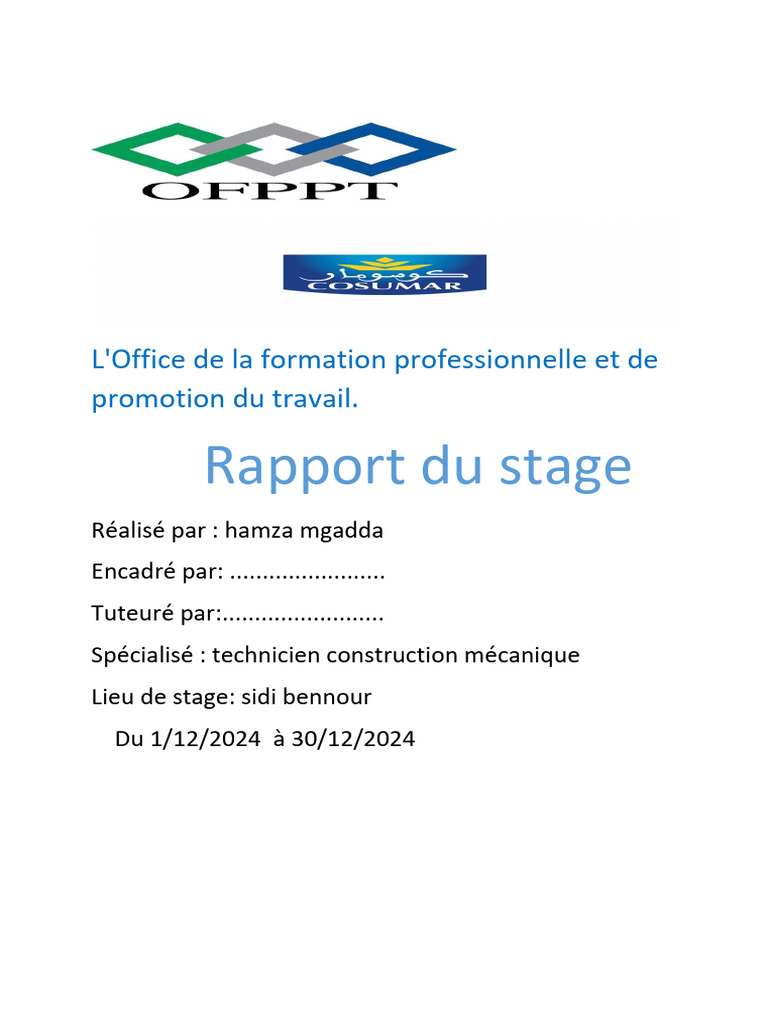 OFPPT

كوسومار
COSUMAR

L'Office de la formation professionnelle et de promotion du travail.

Rapport du stage

Réalisé par : hamza mgadda

Encadré par: .......................

Tuteuré par:........................

Spécialisé : technicien construction mécanique

Lieu de stage: sidi bennour

Du 1/12/2024 à 30/12/2024